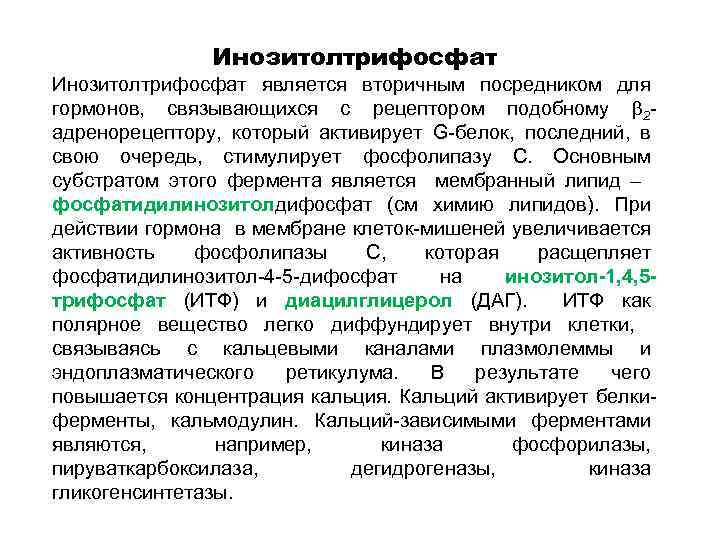 Инозитолтрифосфат

Инозитолтрифосфат является вторичным посредником для гормонов, связывающихся с рецептором подобному $\beta_2$-адренорецептору, который активирует G-белок, последний, в свою очередь, стимулирует фосфолипазу С. Основным субстратом этого фермента является мембранный липид – фосфатидилинозитолдифосфат (см химию липидов). При действии гормона в мембране клеток-мишеней увеличивается активность фосфолипазы С, которая расщепляет фосфатидилинозитол-4-5-дифосфат на инозитол-1,4,5-трифосфат (ИТФ) и диацилглицерол (ДАГ). ИТФ как полярное вещество легко диффундирует внутри клетки, связываясь с кальцевыми каналами плазмолеммы и эндоплазматического ретикулума. В результате чего повышается концентрация кальция. Кальций активирует белки-ферменты, кальмодулин. Кальций-зависимыми ферментами являются, например, киназа фосфорилазы, пируваткарбоксилаза, дегидрогеназы, киназа гликогенсинтетазы.